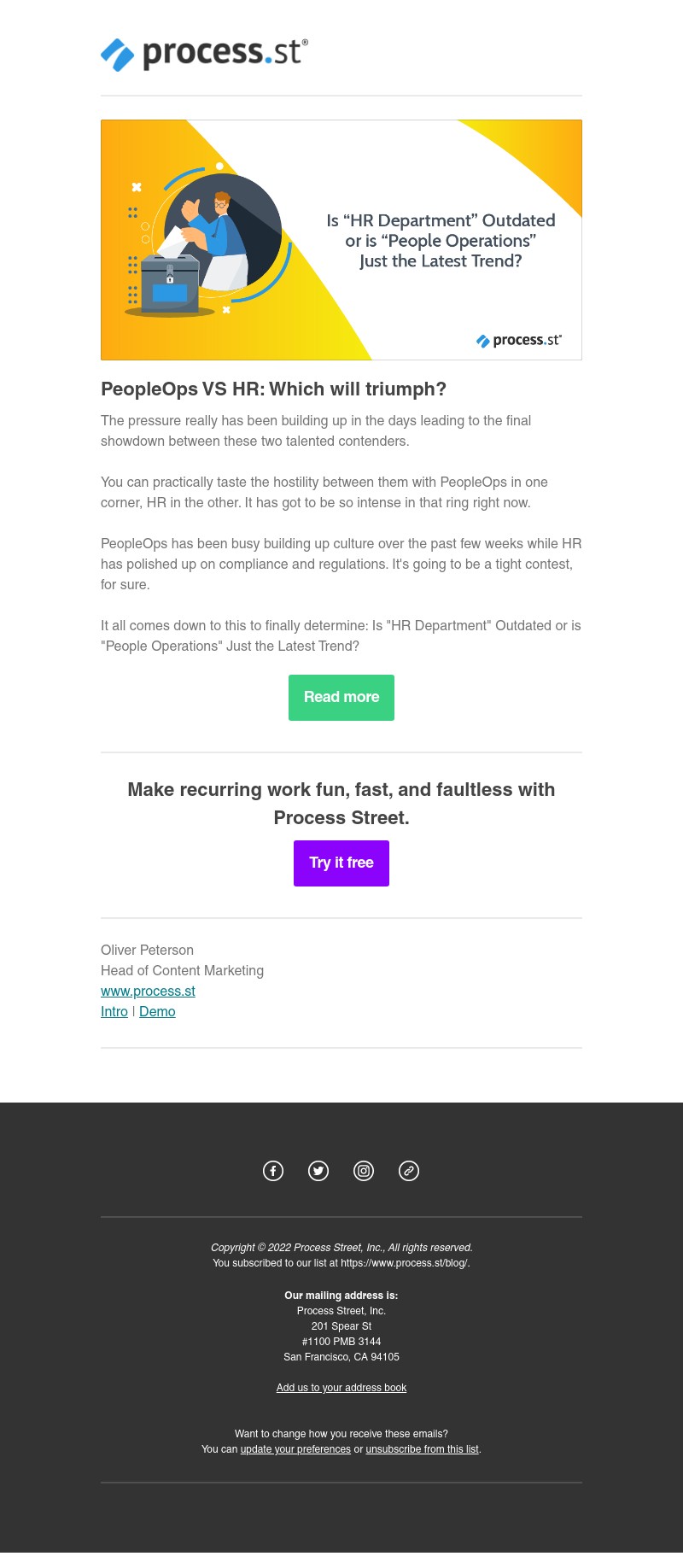 process.st®

Is “HR Department” Outdated or is “People Operations” Just the Latest Trend?

process.st®

PeopleOps VS HR: Which will triumph?

The pressure really has been building up in the days leading to the final showdown between these two talented contenders.

You can practically taste the hostility between them with PeopleOps in one corner, HR in the other. It has got to be so intense in that ring right now.

PeopleOps has been busy building up culture over the past few weeks while HR has polished up on compliance and regulations. It's going to be a tight contest, for sure.

It all comes down to this to finally determine: Is "HR Department" Outdated or is "People Operations" Just the Latest Trend?

Read more

Make recurring work fun, fast, and faultless with Process Street.

Try it free

Oliver Peterson
Head of Content Marketing
www.process.st
Intro | Demo

Copyright © 2022 Process Street, Inc., All rights reserved.
You subscribed to our list at https://www.process.st/blog/.

Our mailing address is:
Process Street, Inc.
201 Spear St
#1100 PMB 3144
San Francisco, CA 94105

Add us to your address book

Want to change how you receive these emails?
You can update your preferences or unsubscribe from this list.